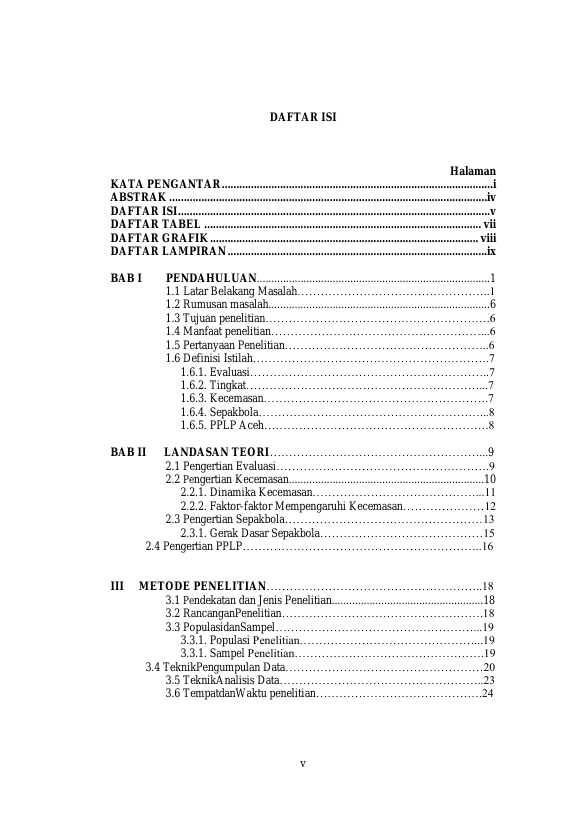 DAFTAR ISI

Halaman
KATA PENGANTAR i
ABSTRAK iv
DAFTAR ISI v
DAFTAR TABEL vii
DAFTAR GRAFIK viii
DAFTAR LAMPIRAN ix

BAB I PENDAHULUAN 1
1.1 Latar Belakang Masalah 1
1.2 Rumusan masalah 6
1.3 Tujuan penelitian 6
1.4 Manfaat penelitian 6
1.5 Pertanyaan Penelitian 6
1.6 Definisi Istilah 7
1.6.1. Evaluasi 7
1.6.2. Tingkat 7
1.6.3. Kecemasan 7
1.6.4. Sepakbola 8
1.6.5. PPLP Aceh 8

BAB II LANDASAN TEORI 9
2.1 Pengertian Evaluasi 9
2.2 Pengertian Kecemasan 10
2.2.1. Dinamika Kecemasan 11
2.2.2. Faktor-faktor Mempengaruhi Kecemasan 12
2.3 Pengertian Sepakbola 13
2.3.1. Gerak Dasar Sepakbola 15
2.4 Pengertian PPLP 16

III METODE PENELITIAN 18
3.1 Pendekatan dan Jenis Penelitian 18
3.2 RancanganPenelitian 18
3.3 PopulasidanSampel 19
3.3.1. Populasi Penelitian 19
3.3.1. Sampel Penelitian 19
3.4 TeknikPengumpulan Data 20
3.5 TeknikAnalisis Data 23
3.6 TempatdanWaktu penelitian 24

v